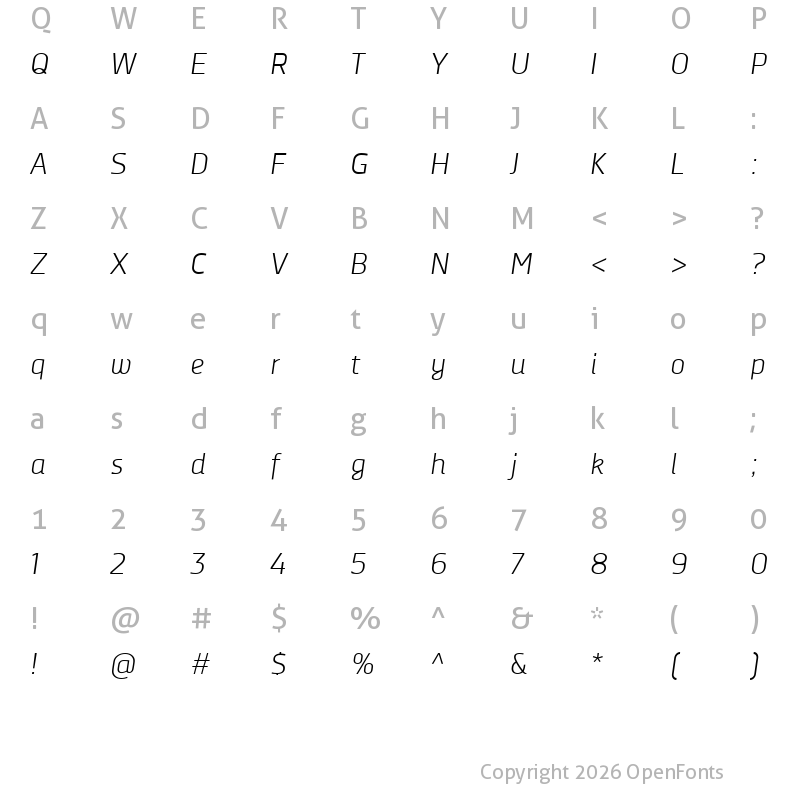 Q W E R T Y U I O P
Q W E R T Y U I O P

A S D F G H J K L :
A S D F G H J K L :

Z X C V B N M < > ?
Z X C V B N M < > ?

q w e r t y u i o p
q w e r t y u i o p

a s d f g h j k l ;
a s d f g h j k l ;

1 2 3 4 5 6 7 8 9 0
1 2 3 4 5 6 7 8 9 0

! @ # $ % ^ & * ( )
! @ # $ % ^ & * ( )

Copyright 2026 OpenFonts